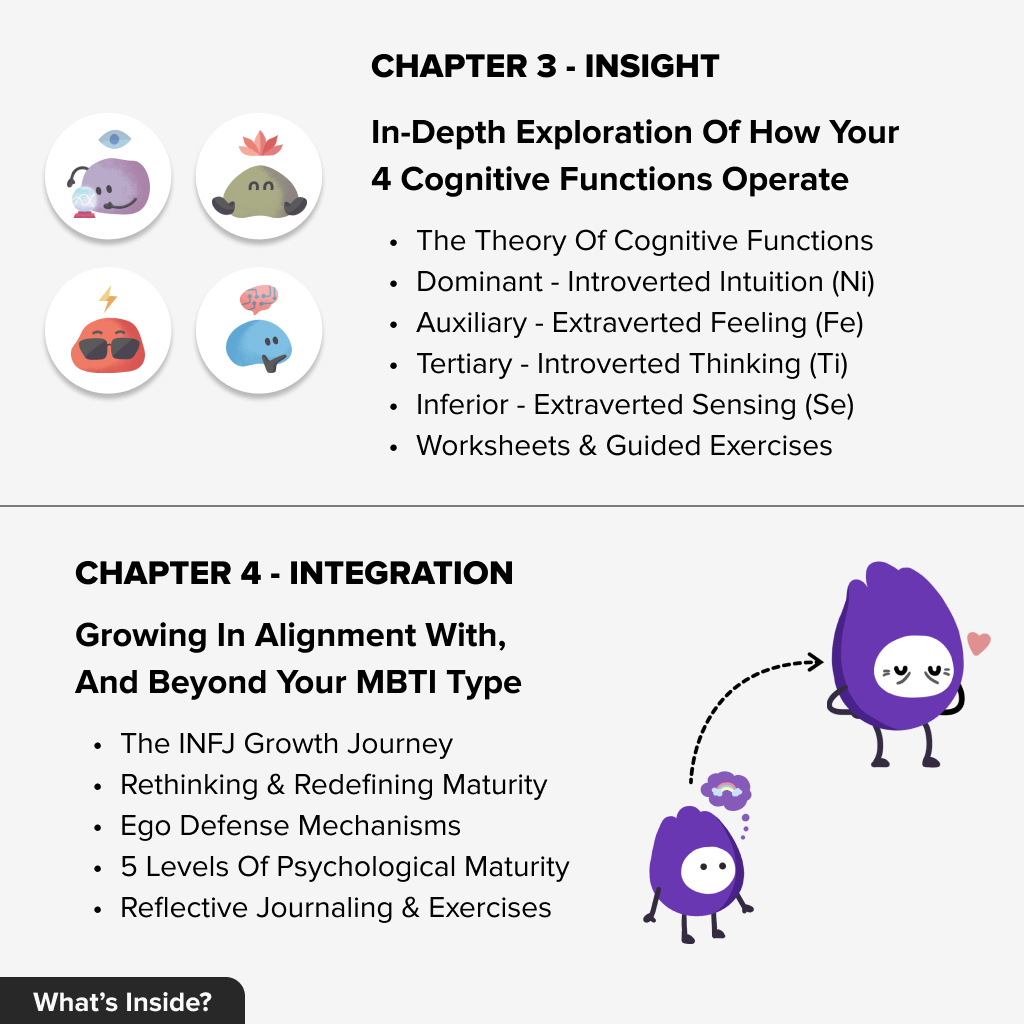 CHAPTER 3 - INSIGHT

In-Depth Exploration Of How Your 4 Cognitive Functions Operate

• The Theory Of Cognitive Functions
• Dominant - Introverted Intuition (Ni)
• Auxiliary - Extraverted Feeling (Fe)
• Tertiary - Introverted Thinking (Ti)
• Inferior - Extraverted Sensing (Se)
• Worksheets & Guided Exercises

CHAPTER 4 - INTEGRATION

Growing In Alignment With, And Beyond Your MBTI Type

• The INFJ Growth Journey
• Rethinking & Redefining Maturity
• Ego Defense Mechanisms
• 5 Levels Of Psychological Maturity
• Reflective Journaling & Exercises

What's Inside?